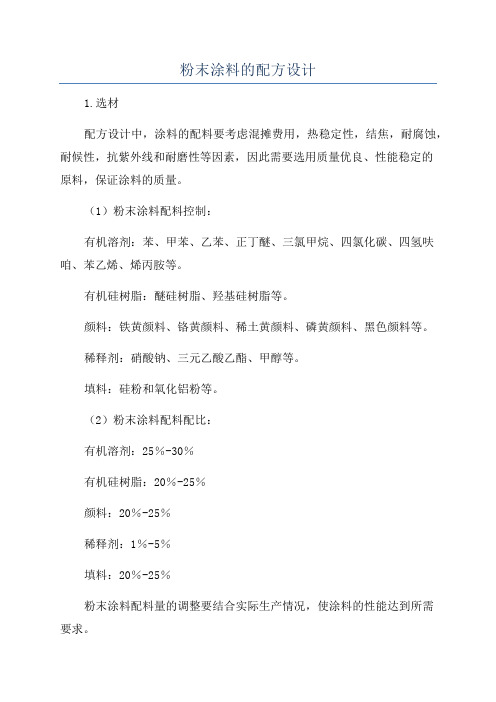 粉末涂料的配方设计

1.选材

配方设计中，涂料的配料要考虑混摊费用，热稳定性，结焦，耐腐蚀，耐候性，抗紫外线和耐磨性等因素，因此需要选用质量优良、性能稳定的原料，保证涂料的质量。

（1）粉末涂料配料控制：

有机溶剂：苯、甲苯、乙苯、正丁醚、三氯甲烷、四氯化碳、四氢呋喃、苯乙烯、烯丙胺等。

有机硅树脂：醚硅树脂、羟基硅树脂等。

颜料：铁黄颜料、铬黄颜料、稀土黄颜料、磷黄颜料、黑色颜料等。

稀释剂：硝酸钠、三元乙酸乙酯、甲醇等。

填料：硅粉和氧化铝粉等。

（2）粉末涂料配料配比：

有机溶剂：25%-30%

有机硅树脂：20%-25%

颜料：20%-25%

稀释剂：1%-5%

填料：20%-25%

粉末涂料配料量的调整要结合实际生产情况，使涂料的性能达到所需要求。